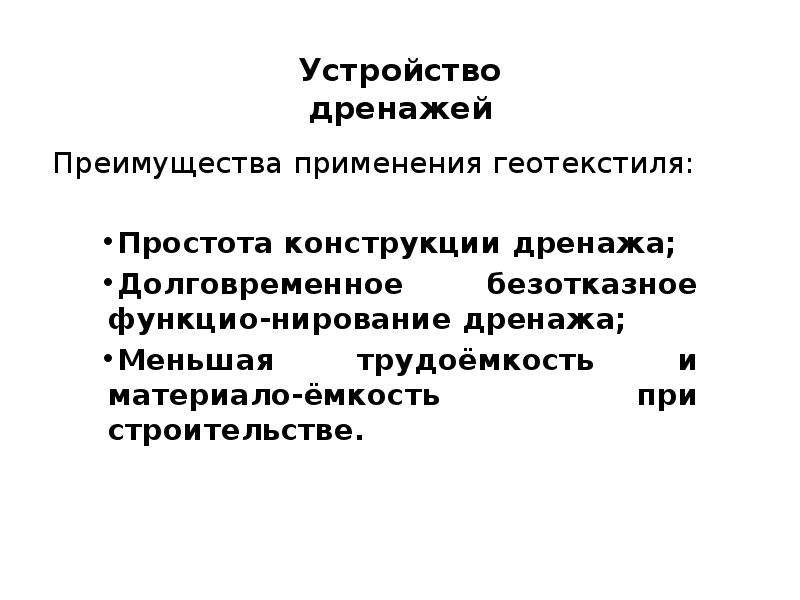 Устройство дренажей

Преимущества применения геотекстиля:

•Простота конструкции дренажа;

•Долговременное безотказное функцио-нирование дренажа;

•Меньшая трудоёмкость и материало-ёмкость при строительстве.